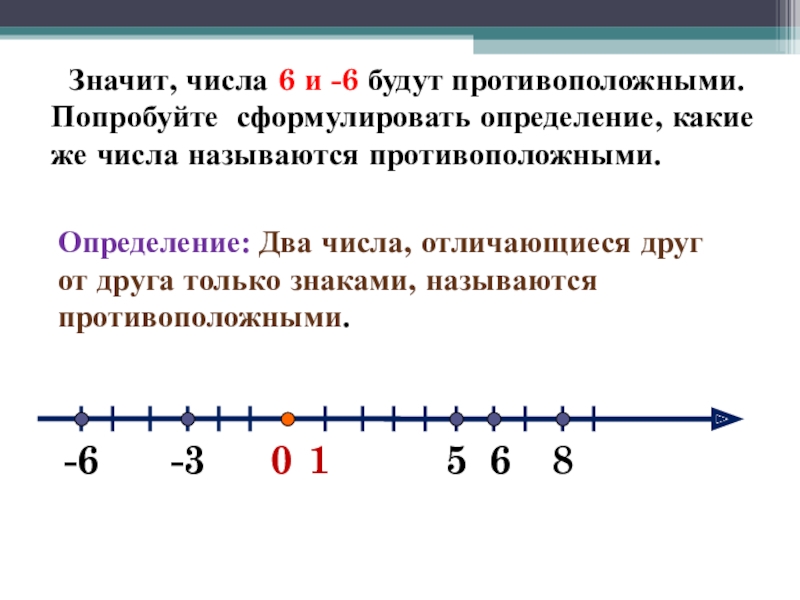 Значит, числа 6 и -6 будут противоположными. Попробуйте сформулировать определение, какие же числа называются противоположными.

Определение: Два числа, отличающиеся друг от друга только знаками, называются противоположными.

-6 -3 0 1 5 6 8